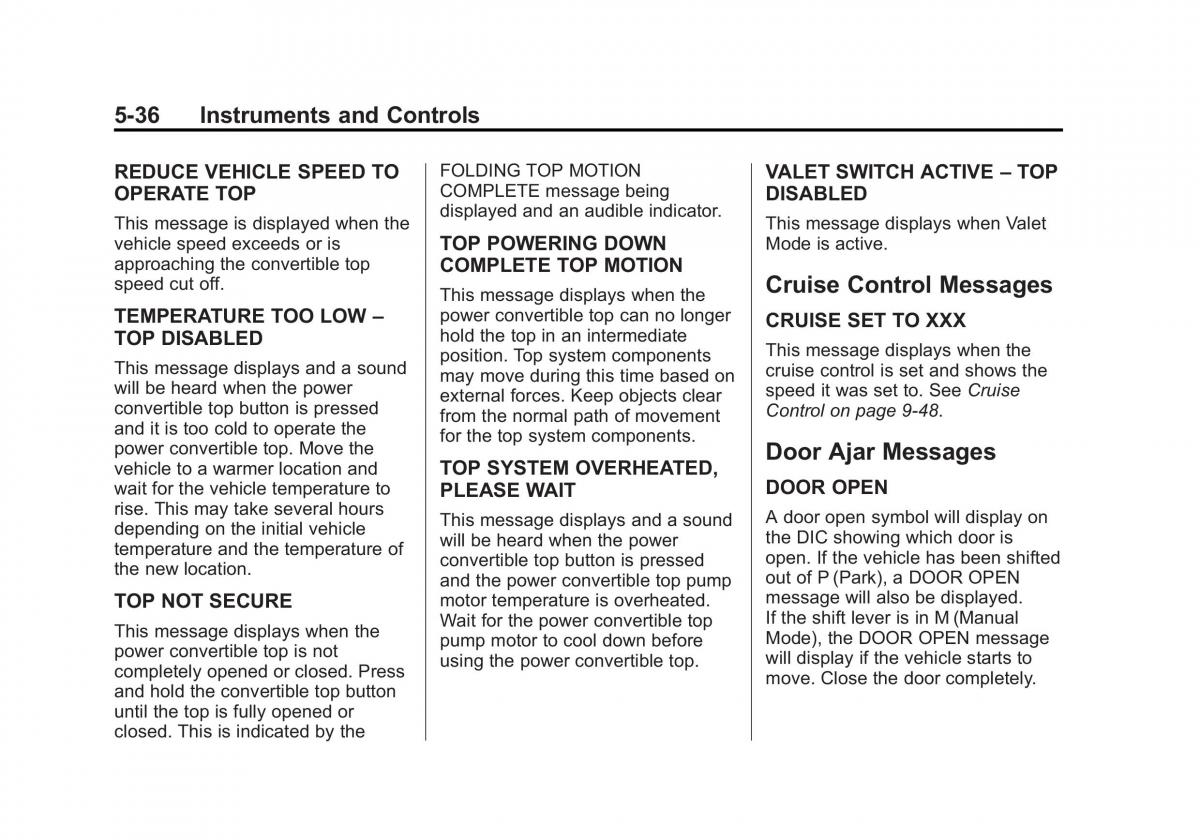 5-36 Instruments and Controls

REDUCE VEHICLE SPEED TO OPERATE TOP

This message is displayed when the vehicle speed exceeds or is approaching the convertible top speed cut off.

TEMPERATURE TOO LOW – TOP DISABLED

This message displays and a sound will be heard when the power convertible top button is pressed and it is too cold to operate the power convertible top. Move the vehicle to a warmer location and wait for the vehicle temperature to rise. This may take several hours depending on the initial vehicle temperature and the temperature of the new location.

TOP NOT SECURE

This message displays when the power convertible top is not completely opened or closed. Press and hold the convertible top button until the top is fully opened or closed. This is indicated by the FOLDING TOP MOTION COMPLETE message being displayed and an audible indicator.

TOP POWERING DOWN COMPLETE TOP MOTION

This message displays when the power convertible top can no longer hold the top in an intermediate position. Top system components may move during this time based on external forces. Keep objects clear from the normal path of movement for the top system components.

TOP SYSTEM OVERHEATED, PLEASE WAIT

This message displays and a sound will be heard when the power convertible top button is pressed and the power convertible top pump motor temperature is overheated. Wait for the power convertible top pump motor to cool down before using the power convertible top.

VALET SWITCH ACTIVE – TOP DISABLED

This message displays when Valet Mode is active.

Cruise Control Messages

CRUISE SET TO XXX

This message displays when the cruise control is set and shows the speed it was set to. See Cruise Control on page 9-48.

Door Ajar Messages

DOOR OPEN

A door open symbol will display on the DIC showing which door is open. If the vehicle has been shifted out of P (Park), a DOOR OPEN message will also be displayed. If the shift lever is in M (Manual Mode), the DOOR OPEN message will display if the vehicle starts to move. Close the door completely.